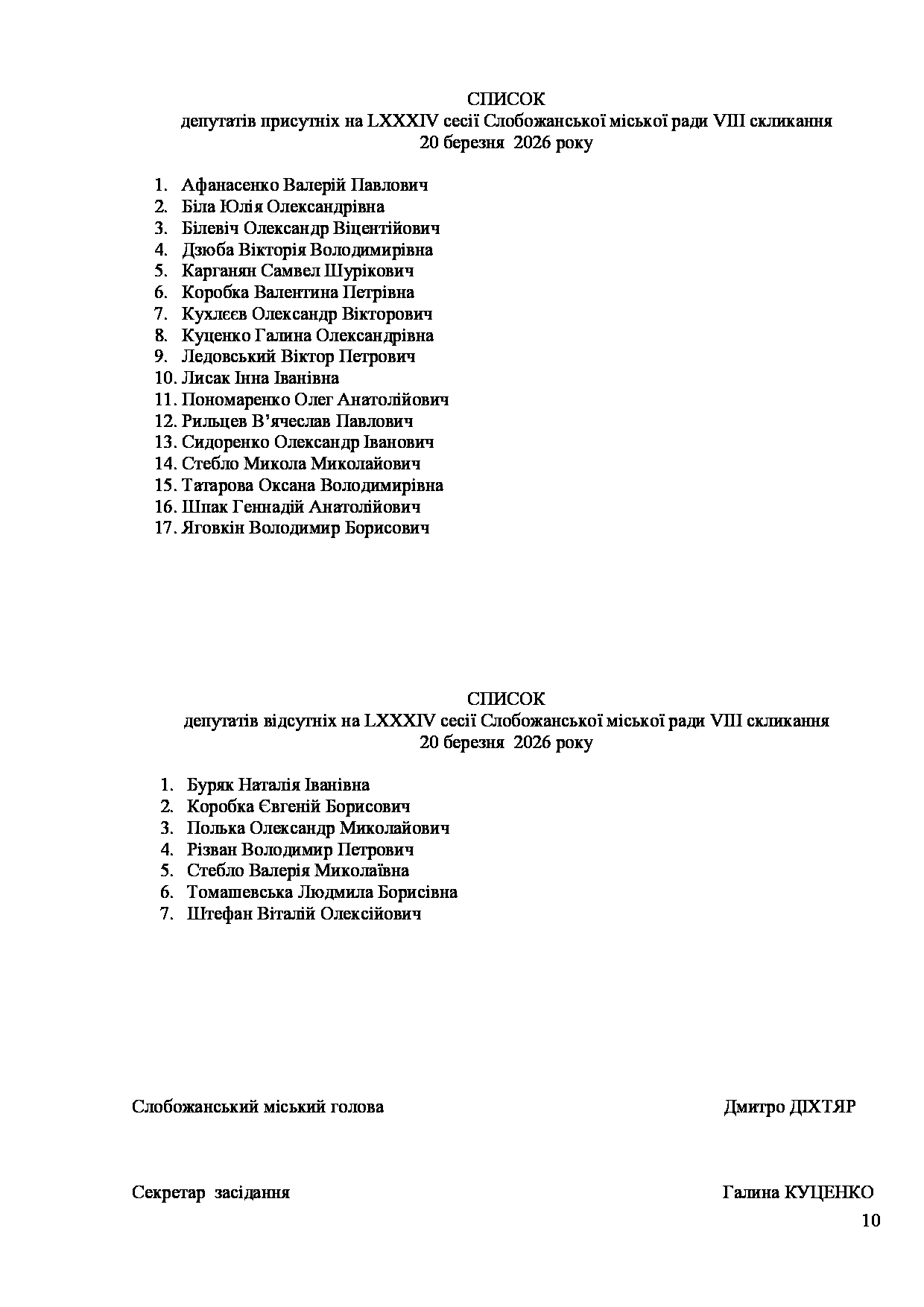 СПИСОК
депутатів присутніх на LXXXIV сесії Слобожанської міської ради VIII скликання
20 березня 2026 року

1. Афанасенко Валерій Павлович
2. Біла Юлія Олександрівна
3. Білевіч Олександр Віцентійович
4. Дзюба Вікторія Володимирівна
5. Карганян Самвел Шурікович
6. Коробка Валентина Петрівна
7. Кухлєєв Олександр Вікторович
8. Куценко Галина Олександрівна
9. Ледовський Віктор Петрович
10. Лисак Інна Іванівна
11. Пономаренко Олег Анатолійович
12. Рильцев В'ячеслав Павлович
13. Сидоренко Олександр Іванович
14. Стебло Микола Миколайович
15. Татарова Оксана Володимирівна
16. Шпак Геннадій Анатолійович
17. Яговкін Володимир Борисович

СПИСОК
депутатів відсутніх на LXXXIV сесії Слобожанської міської ради VIII скликання
20 березня 2026 року

1. Буряк Наталія Іванівна
2. Коробка Євгеній Борисович
3. Полька Олександр Миколайович
4. Різван Володимир Петрович
5. Стебло Валерія Миколаївна
6. Томашевська Людмила Борисівна
7. Штефан Віталій Олексійович

Слобожанський міський голова Дмитро ДІХТЯР

Секретар засідання Галина КУЦЕНКО

10